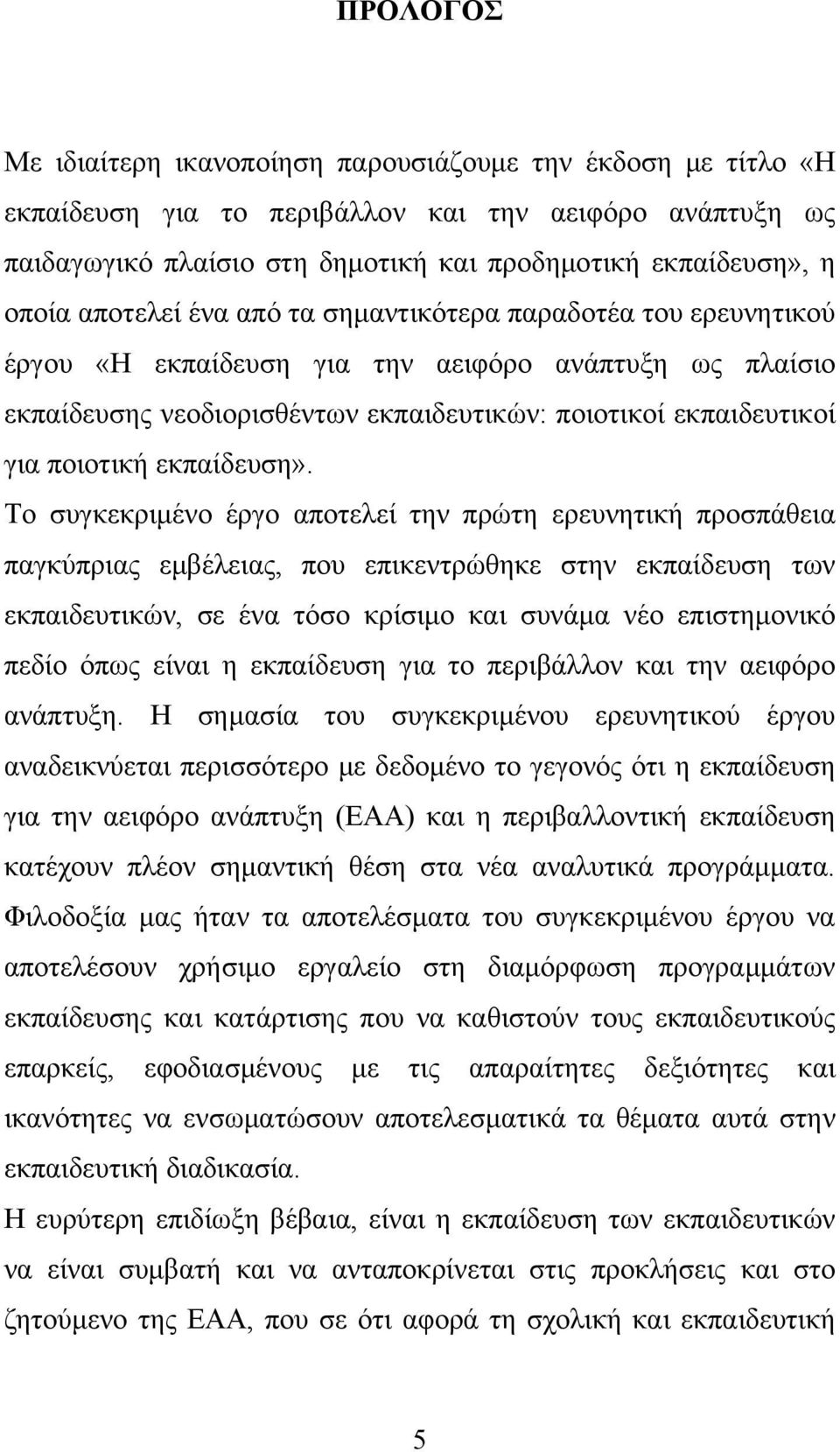 ΠΡΟΛΟΓΟΣ

Με ιδιαίτερη ικανοποίηση παρουσιάζουμε την έκδοση με τίτλο «Η εκπαίδευση για το περιβάλλον και την αειφόρο ανάπτυξη ως παιδαγωγικό πλαίσιο στη δημοτική και προδημοτική εκπαίδευση», η οποία αποτελεί ένα από τα σημαντικότερα παραδοτέα του ερευνητικού έργου «Η εκπαίδευση για την αειφόρο ανάπτυξη ως πλαίσιο εκπαίδευσης νεοδιορισθέντων εκπαιδευτικών: ποιοτικοί εκπαιδευτικοί για ποιοτική εκπαίδευση».

Το συγκεκριμένο έργο αποτελεί την πρώτη ερευνητική προσπάθεια παγκύπριας εμβέλειας, που επικεντρώθηκε στην εκπαίδευση των εκπαιδευτικών, σε ένα τόσο κρίσιμο και συνάμα νέο επιστημονικό πεδίο όπως είναι η εκπαίδευση για το περιβάλλον και την αειφόρο ανάπτυξη. Η σημασία του συγκεκριμένου ερευνητικού έργου αναδεικνύεται περισσότερο με δεδομένο το γεγονός ότι η εκπαίδευση για την αειφόρο ανάπτυξη (ΕΑΑ) και η περιβαλλοντική εκπαίδευση κατέχουν πλέον σημαντική θέση στα νέα αναλυτικά προγράμματα. Φιλοδοξία μας ήταν τα αποτελέσματα του συγκεκριμένου έργου να αποτελέσουν χρήσιμο εργαλείο στη διαμόρφωση προγραμμάτων εκπαίδευσης και κατάρτισης που να καθιστούν τους εκπαιδευτικούς επαρκείς, εφοδιασμένους με τις απαραίτητες δεξιότητες και ικανότητες να ενσωματώσουν αποτελεσματικά τα θέματα αυτά στην εκπαιδευτική διαδικασία.

Η ευρύτερη επιδίωξη βέβαια, είναι η εκπαίδευση των εκπαιδευτικών να είναι συμβατή και να ανταποκρίνεται στις προκλήσεις και στο ζητούμενο της ΕΑΑ, που σε ότι αφορά τη σχολική και εκπαιδευτική

5